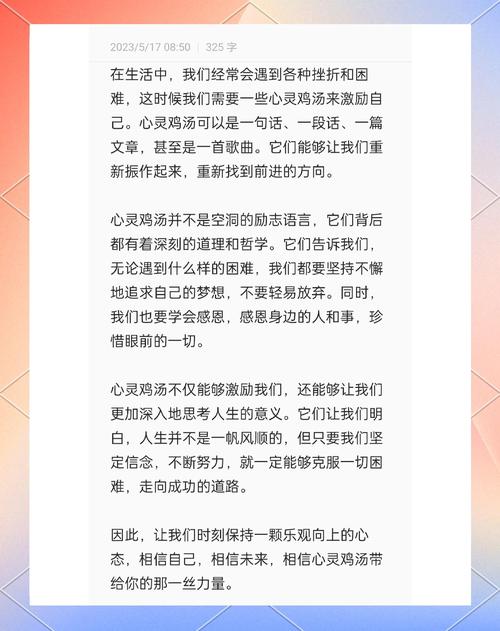 2023/5/17 08:50 | 325 字

在生活中，我们经常会遇到各种挫折和困难，这时候我们需要一些心灵鸡汤来激励自己。心灵鸡汤可以是一句话、一段话、一篇文章，甚至是一首歌曲。它们能够让我们重新振作起来，重新找到前进的方向。

心灵鸡汤并不是空洞的励志语言，它们背后都有着深刻的道理和哲学。它们告诉我们，无论遇到什么样的困难，我们都要坚持不懈地追求自己的梦想，不要轻易放弃。同时，我们也要学会感恩，感恩身边的人和事，珍惜眼前的一切。

心灵鸡汤不仅能够激励我们，还能够让我们更加深入地思考人生的意义。它们让我们明白，人生并不是一帆风顺的，但只要我们坚定信念，不断努力，就一定能够克服一切困难，走向成功的道路。

因此，让我们时刻保持一颗乐观向上的心态，相信自己，相信未来，相信心灵鸡汤带给你的那一丝力量。